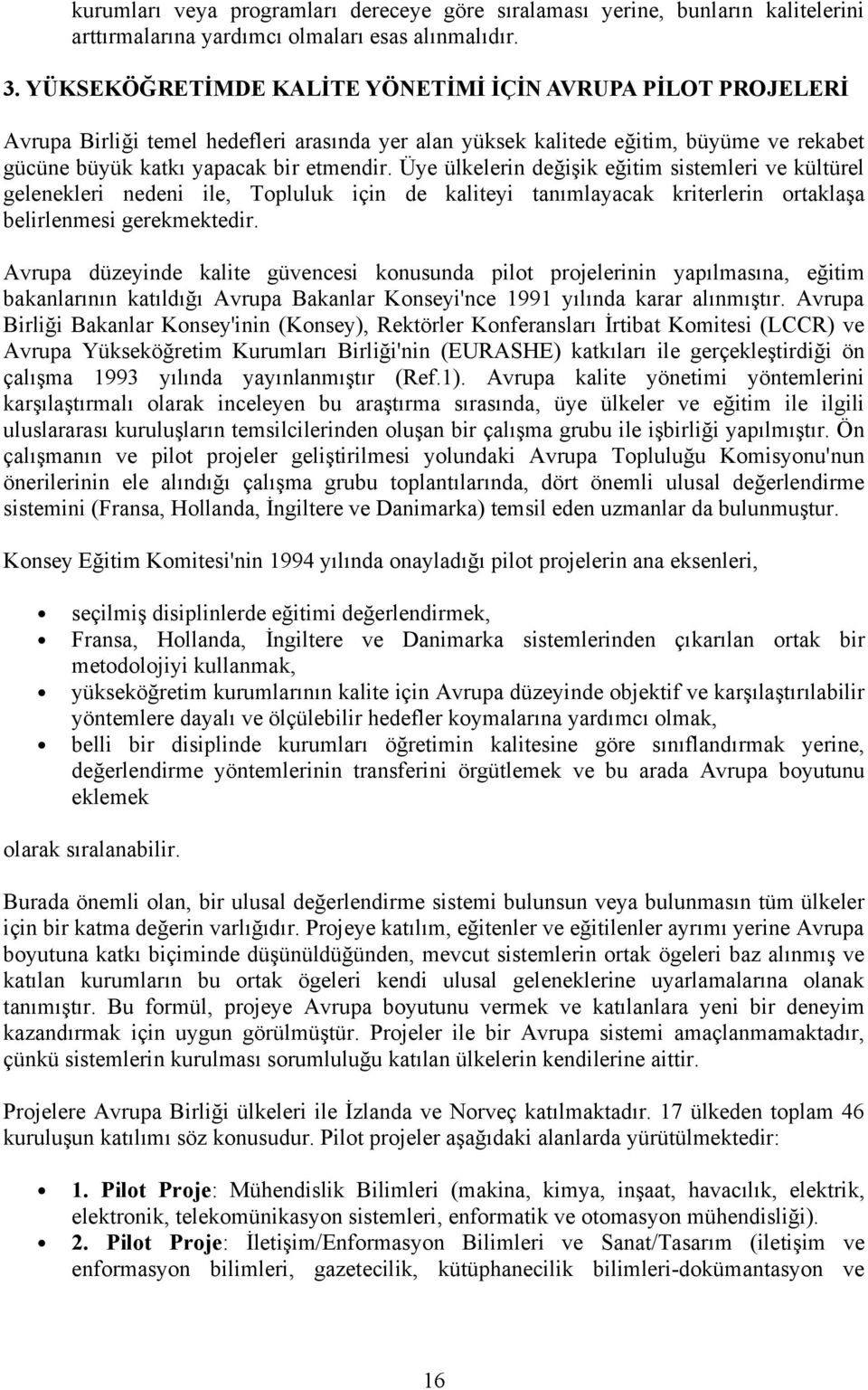 kurumları veya programları dereceye göre sıralaması yerine, bunların kalitelerini arttırmalarına yardımcı olmaları esas alınmalıdır.

3. YÜKSEKÖĞRETİMDE KALİTE YÖNETİMİ İÇİN AVRUPA PİLOT PROJELERİ

Avrupa Birliği temel hedefleri arasında yer alan yüksek kalitede eğitim, büyüme ve rekabet gücüne büyük katkı yapacak bir etmendir. Üye ülkelerin değişik eğitim sistemleri ve kültürel gelenekleri nedeni ile, Topluluk için de kaliteyi tanımlayacak kriterlerin ortaklaşa belirlenmesi gerekmektedir.

Avrupa düzeyinde kalite güvencesi konusunda pilot projelerinin yapılmasına, eğitim bakanlarının katıldığı Avrupa Bakanlar Konseyi'nce 1991 yılında karar alınmıştır. Avrupa Birliği Bakanlar Konsey'inin (Konsey), Rektörler Konferansları İrtibat Komitesi (LCCR) ve Avrupa Yükseköğretim Kurumları Birliği'nin (EURASHE) katkıları ile gerçekleştirdiği ön çalışma 1993 yılında yayınlanmıştır (Ref.1). Avrupa kalite yönetimi yöntemlerini karşılaştırmalı olarak inceleyen bu araştırma sırasında, üye ülkeler ve eğitim ile ilgili uluslararası kuruluşların temsilcilerinden oluşan bir çalışma grubu ile işbirliği yapılmıştır. Ön çalışmanın ve pilot projeler geliştirilmesi yolundaki Avrupa Topluluğu Komisyonu'nun önerilerinin ele alındığı çalışma grubu toplantılarında, dört önemli ulusal değerlendirme sistemini (Fransa, Hollanda, İngiltere ve Danimarka) temsil eden uzmanlar da bulunmuştur.

Konsey Eğitim Komitesi'nin 1994 yılında onayladığı pilot projelerin ana eksenleri,

• seçilmiş disiplinlerde eğitimi değerlendirmek,
• Fransa, Hollanda, İngiltere ve Danimarka sistemlerinden çıkarılan ortak bir metodolojiyi kullanmak,
• yükseköğretim kurumlarının kalite için Avrupa düzeyinde objektif ve karşılaştırılabilir yöntemlere dayalı ve ölçülebilir hedefler koymalarına yardımcı olmak,
• belli bir disiplinde kurumları öğretimin kalitesine göre sınıflandırmak yerine, değerlendirme yöntemlerinin transferini örgütlemek ve bu arada Avrupa boyutunu eklemek

olarak sıralanabilir.

Burada önemli olan, bir ulusal değerlendirme sistemi bulunsun veya bulunmasın tüm ülkeler için bir katma değerin varlığıdır. Projeye katılım, eğitenler ve eğitilenler ayrımı yerine Avrupa boyutuna katkı biçiminde düşünüldüğünden, mevcut sistemlerin ortak ögeleri baz alınmış ve katılan kurumların bu ortak ögeleri kendi ulusal geleneklerine uyarlamalarına olanak tanımıştır. Bu formül, projeye Avrupa boyutunu vermek ve katılanlara yeni bir deneyim kazandırmak için uygun görülmüştür. Projeler ile bir Avrupa sistemi amaçlanmamaktadır, çünkü sistemlerin kurulması sorumluluğu katılan ülkelerin kendilerine aittir.

Projelere Avrupa Birliği ülkeleri ile İzlanda ve Norveç katılmaktadır. 17 ülkeden toplam 46 kuruluşun katılımı söz konusudur. Pilot projeler aşağıdaki alanlarda yürütülmektedir:

• 1. Pilot Proje: Mühendislik Bilimleri (makina, kimya, inşaat, havacılık, elektrik, elektronik, telekomünikasyon sistemleri, enformatik ve otomasyon mühendisliği).
• 2. Pilot Proje: İletişim/Enformasyon Bilimleri ve Sanat/Tasarım (iletişim ve enformasyon bilimleri, gazetecilik, kütüphanecilik bilimleri-dokümantasyon ve

16